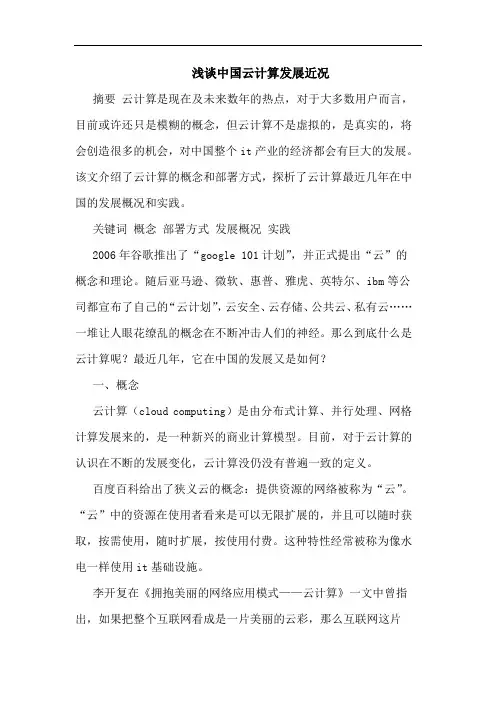 浅谈中国云计算发展近况

摘要 云计算是现在及未来数年的热点，对于大多数用户而言，目前或许还只是模糊的概念，但云计算不是虚拟的，是真实的，将会创造很多的机会，对中国整个 it 产业的经济都会有巨大的发展。该文介绍了云计算的概念和部署方式，探析了云计算最近几年在中国的发展概况和实践。

关键词 概念 部署方式 发展概况 实践

2006 年谷歌推出了“google 101 计划”，并正式提出“云”的概念和理论。随后亚马逊、微软、惠普、雅虎、英特尔、ibm 等公司都宣布了自己的“云计划”，云安全、云存储、公共云、私有云……一堆让人眼花缭乱的概念在不断冲击人们的神经。那么到底什么是云计算呢？最近几年，它在中国的发展又是如何？

一、概念

云计算（cloud computing）是由分布式计算、并行处理、网格计算发展来的，是一种新兴的商业计算模型。目前，对于云计算的认识在不断的发展变化，云计算没仍没有普遍一致的定义。

百度百科给出了狭义云的概念：提供资源的网络被称为“云”。“云”中的资源在使用者看来是可以无限扩展的，并且可以随时获取，按需使用，随时扩展，按使用付费。这种特性经常被称为像水电一样使用 it 基础设施。

李开复在《拥抱美丽的网络应用模式——云计算》一文中曾指出，如果把整个互联网看成是一片美丽的云彩，那么互联网这片